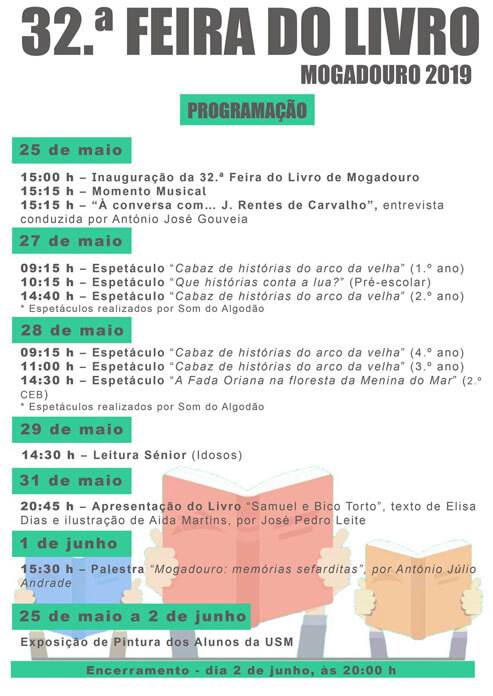 32.ª FEIRA DO LIVRO
MOGADOURO 2019

PROGRAMAÇÃO

25 de maio

15:00 h – Inauguração da 32.ª Feira do Livro de Mogadouro
15:15 h – Momento Musical
15:15 h – "À conversa com… J. Rentes de Carvalho", entrevista conduzida por António José Gouveia

27 de maio

09:15 h – Espetáculo "Cabaz de histórias do arco da velha" (1.º ano)
10:15 h – Espetáculo "Que histórias conta a lua?" (Pré-escolar)
14:40 h – Espetáculo "Cabaz de histórias do arco da velha" (2.º ano)
* Espetáculos realizados por Som do Algodão

28 de maio

09:15 h – Espetáculo "Cabaz de histórias do arco da velha" (4.º ano)
11:00 h – Espetáculo "Cabaz de histórias do arco da velha" (3.º ano)
14:30 h – Espetáculo "A Fada Oriana na floresta da Menina do Mar" (2.º CEB)
* Espetáculos realizados por Som do Algodão

29 de maio

14:30 h – Leitura Sénior (Idosos)

31 de maio

20:45 h – Apresentação do Livro "Samuel e Bico Torto", texto de Elisa Dias e ilustração de Aida Martins, por José Pedro Leite

1 de junho

15:30 h – Palestra "Mogadouro: memórias sefarditas", por António Júlio Andrade

25 de maio a 2 de junho

Exposição de Pintura dos Alunos da USM

Encerramento - dia 2 de junho, às 20:00 h